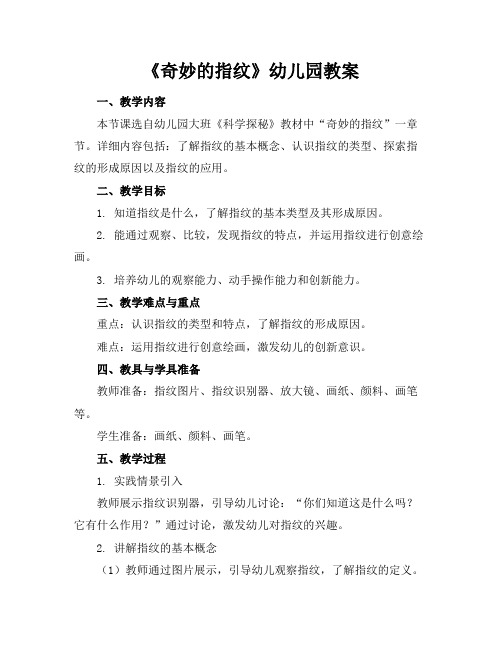 《奇妙的指纹》幼儿园教案

一、教学内容

本节课选自幼儿园大班《科学探秘》教材中“奇妙的指纹”一章节。详细内容包括：了解指纹的基本概念、认识指纹的类型、探索指纹的形成原因以及指纹的应用。

二、教学目标

1. 知道指纹是什么，了解指纹的基本类型及其形成原因。

2. 能通过观察、比较，发现指纹的特点，并运用指纹进行创意绘画。

3. 培养幼儿的观察能力、动手操作能力和创新能力。

三、教学难点与重点

重点：认识指纹的类型和特点，了解指纹的形成原因。

难点：运用指纹进行创意绘画，激发幼儿的创新意识。

四、教具与学具准备

教师准备：指纹图片、指纹识别器、放大镜、画纸、颜料、画笔等。

学生准备：画纸、颜料、画笔。

五、教学过程

1. 实践情景引入

教师展示指纹识别器，引导幼儿讨论：“你们知道这是什么吗？它有什么作用？”通过讨论，激发幼儿对指纹的兴趣。

2. 讲解指纹的基本概念

（1）教师通过图片展示，引导幼儿观察指纹，了解指纹的定义。